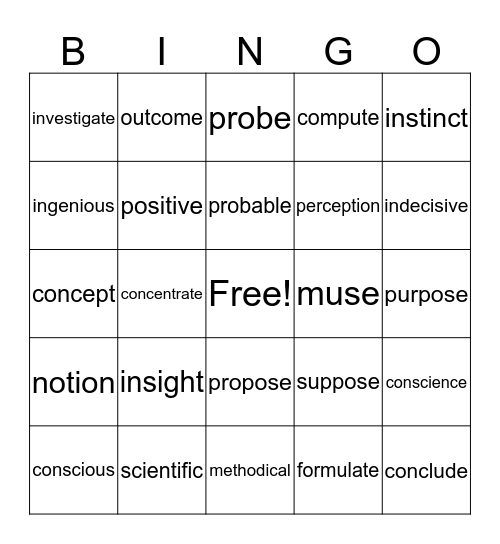 | B | I | N | G | O |
|---|---|---|---|---|
| investigate | outcome | probe | compute | instinct |
| ingenious | positive | probable | perception | indecisive |
| concept | concentrate | Free! | muse | purpose |
| notion | insight | propose | suppose | conscience |
| conscious | scientific | methodical | formulate | conclude |